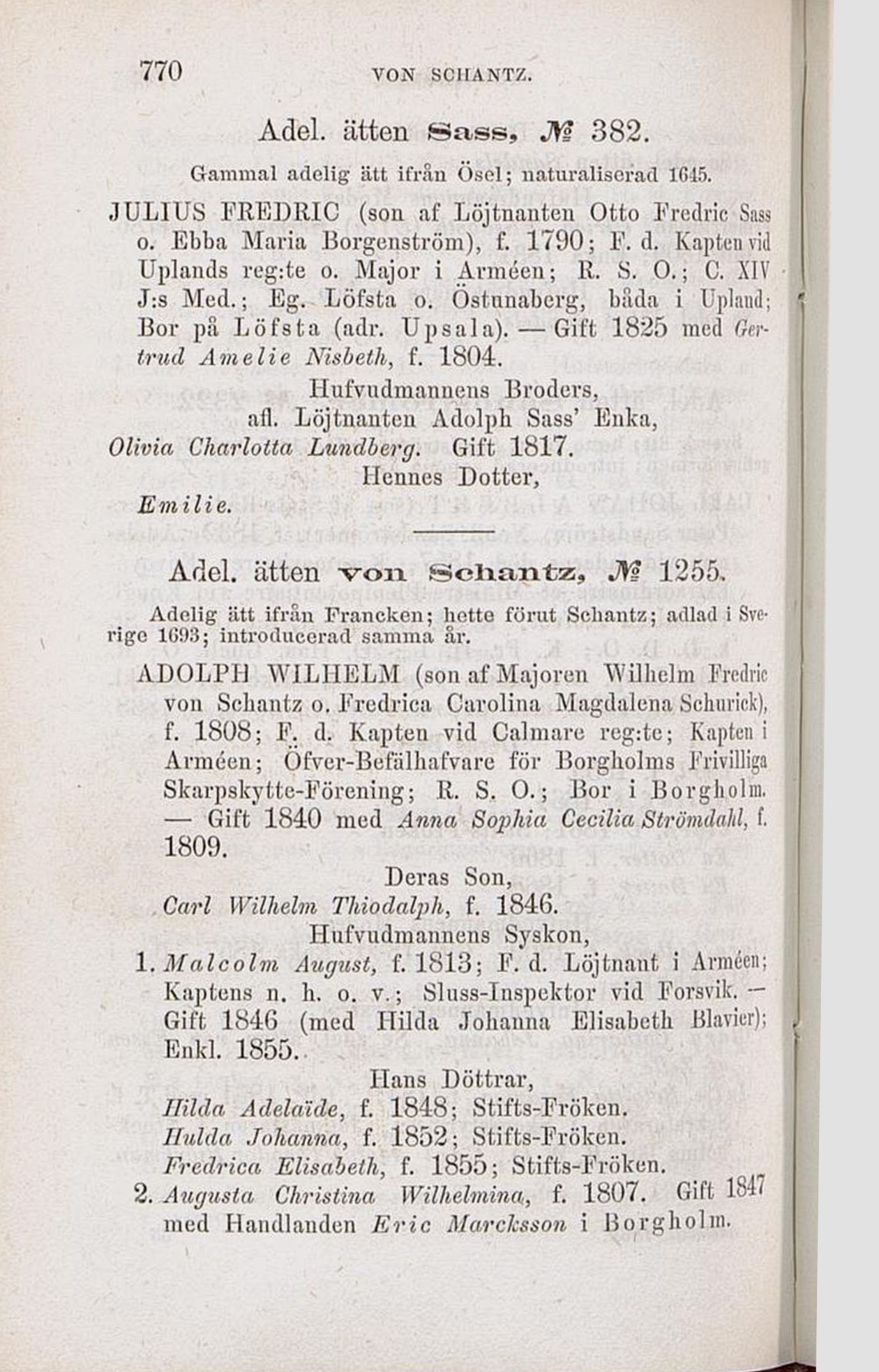 770 VON SCHANTZ.

Adel. ätten Sass, № 382.

Gammal adelig ätt ifrån Ösel; naturaliserad 1645.

JULIUS FREDRIC (son af Löjtnanten Otto Fredric Sass o. Ebba Maria Borgenström), f. 1790; F. d. Kapten vid Uplands reg:te o. Major i Arméen; R. S. O.; C. XIV J:s Med.; Eg. Löfsta o. Östunaberg, båda i Upland; Bor på Löfsta (adr. Upsala). — Gift 1825 med Gertrud Amelie Nisbeth, f. 1804.

Hufvudmannens Broders,
afl. Löjtnanten Adolph Sass' Enka,
Olivia Charlotta Lundberg. Gift 1817.
Hennes Dotter,
Emilie.

Adel. ätten von Schantz, № 1255.

Adelig ätt ifrån Francken; hette förut Schantz; adlad i Sverige 1693; introducerad samma år.

ADOLPH WILHELM (son af Majoren Wilhelm Fredric von Schantz o. Fredrica Carolina Magdalena Schurick), f. 1808; F. d. Kapten vid Calmare reg:te; Kapten i Arméen; Öfver-Befälhafvare för Borgholms Frivilliga Skarpskytte-Förening; R. S. O.; Bor i Borgholm. — Gift 1840 med Anna Sophia Cecilia Strömdahl, f. 1809.

Deras Son,
Carl Wilhelm Thiodalph, f. 1846.
Hufvudmannens Syskon,
1. Malcolm August, f. 1813; F. d. Löjtnant i Arméen; Kaptens n. h. o. v.; Sluss-Inspektor vid Forsvik. — Gift 1846 (med Hilda Johanna Elisabeth Blavier); Enkl. 1855.
Hans Döttrar,
Hilda Adelaïde, f. 1848; Stifts-Fröken.
Hulda Johanna, f. 1852; Stifts-Fröken.
Fredrica Elisabeth, f. 1855; Stifts-Fröken.
2. Augusta Christina Wilhelmina, f. 1807. Gift 1847 med Handlanden Eric Marcksson i Borgholm.